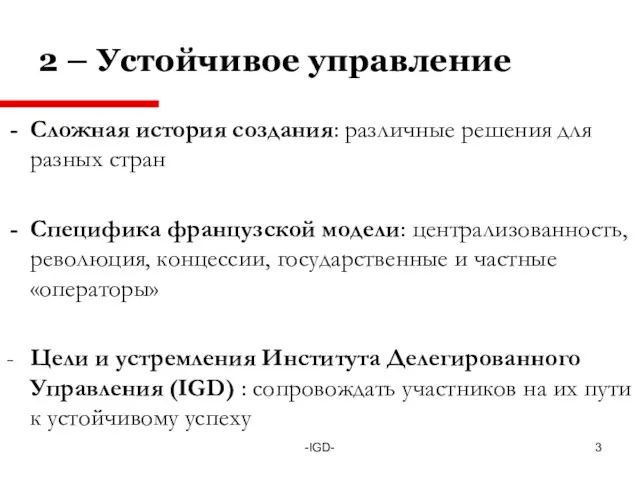 2 – Устойчивое управление

- Сложная история создания: различные решения для разных стран

- Специфика французской модели: централизованность, революция, концессии, государственные и частные «операторы»

- Цели и устремления Института Делегированного Управления (IGD) : сопровождать участников на их пути к устойчивому успеху

-IGD-

3